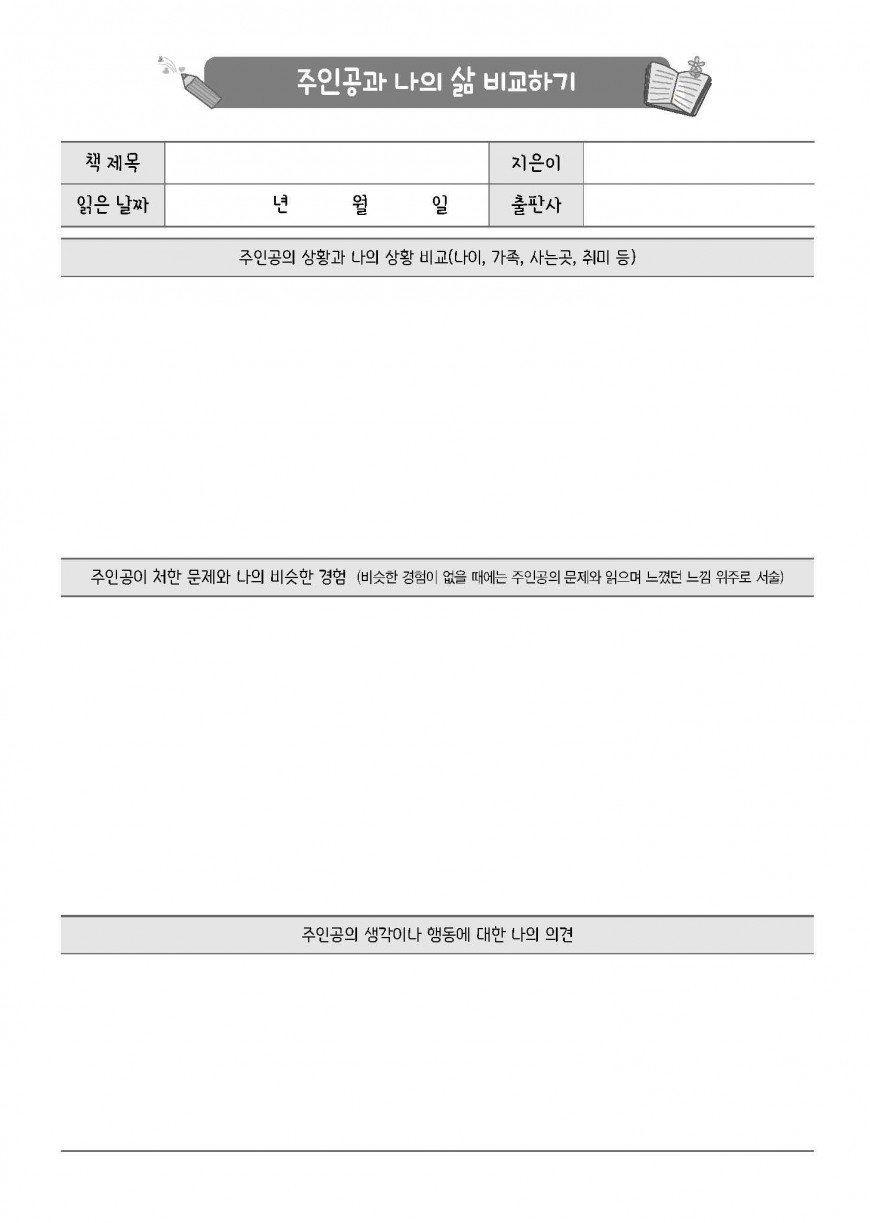 주인공과 나의 삶 비교하기

| 책 제목 | | 지은이 | |
|---|---|---|---|
| 읽은 날짜 | 년 월 일 | 출판사 | |

주인공의 상황과 나의 상황 비교(나이, 가족, 사는곳, 취미 등)

주인공이 처한 문제와 나의 비슷한 경험 (비슷한 경험이 없을 때에는 주인공의 문제와 읽으며 느꼈던 느낌 위주로 서술)

주인공의 생각이나 행동에 대한 나의 의견